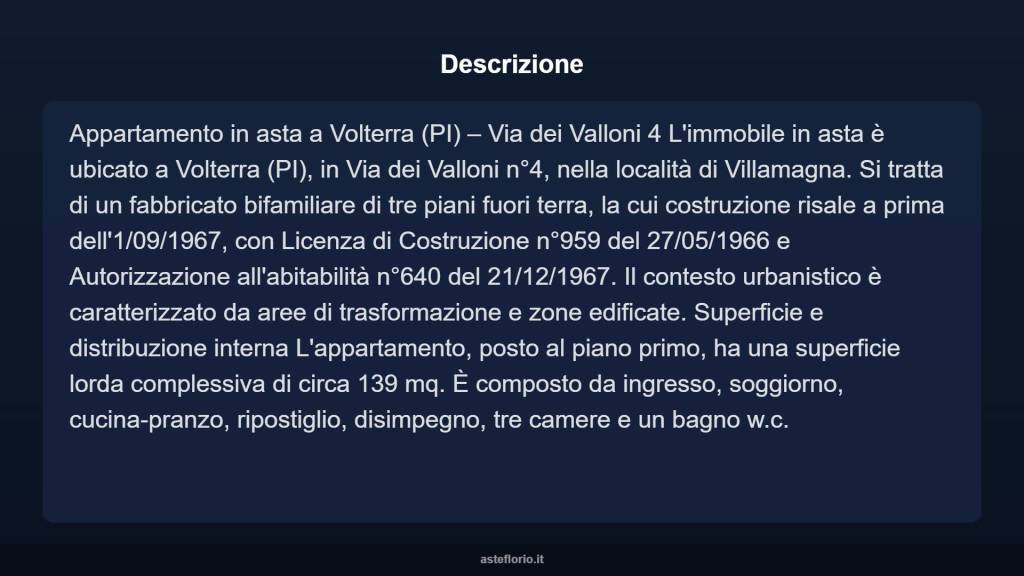 Descrizione

Appartamento in asta a Volterra (PI) – Via dei Valloni 4 L'immobile in asta è ubicato a Volterra (PI), in Via dei Valloni n°4, nella località di Villamagna. Si tratta di un fabbricato bifamiliare di tre piani fuori terra, la cui costruzione risale a prima dell'1/09/1967, con Licenza di Costruzione n°959 del 27/05/1966 e Autorizzazione all'abitabilità n°640 del 21/12/1967. Il contesto urbanistico è caratterizzato da aree di trasformazione e zone edificate. Superficie e distribuzione interna L'appartamento, posto al piano primo, ha una superficie lorda complessiva di circa 139 mq. È composto da ingresso, soggiorno, cucina-pranzo, ripostiglio, disimpegno, tre camere e un bagno w.c.

asteflorio.it